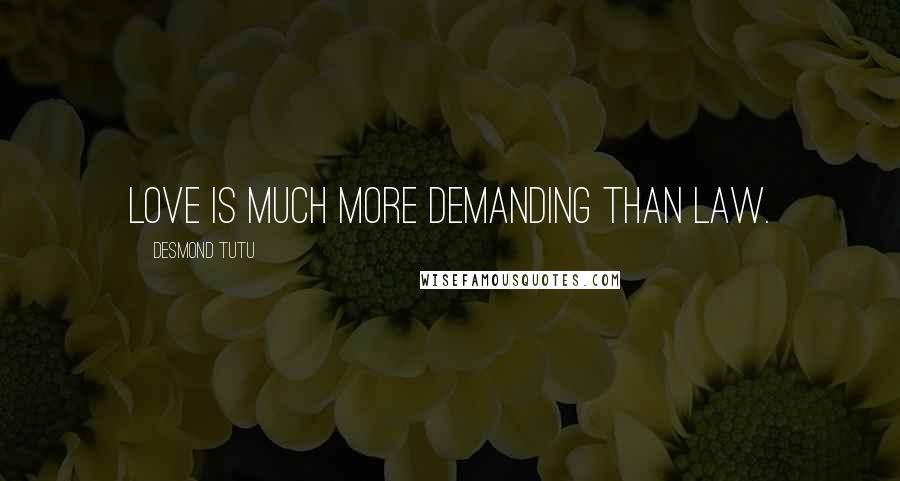 LOVE IS MUCH MORE DEMANDING THAN LAW.

DESMOND TUTU

WISEFAMOUSQUOTES.COM